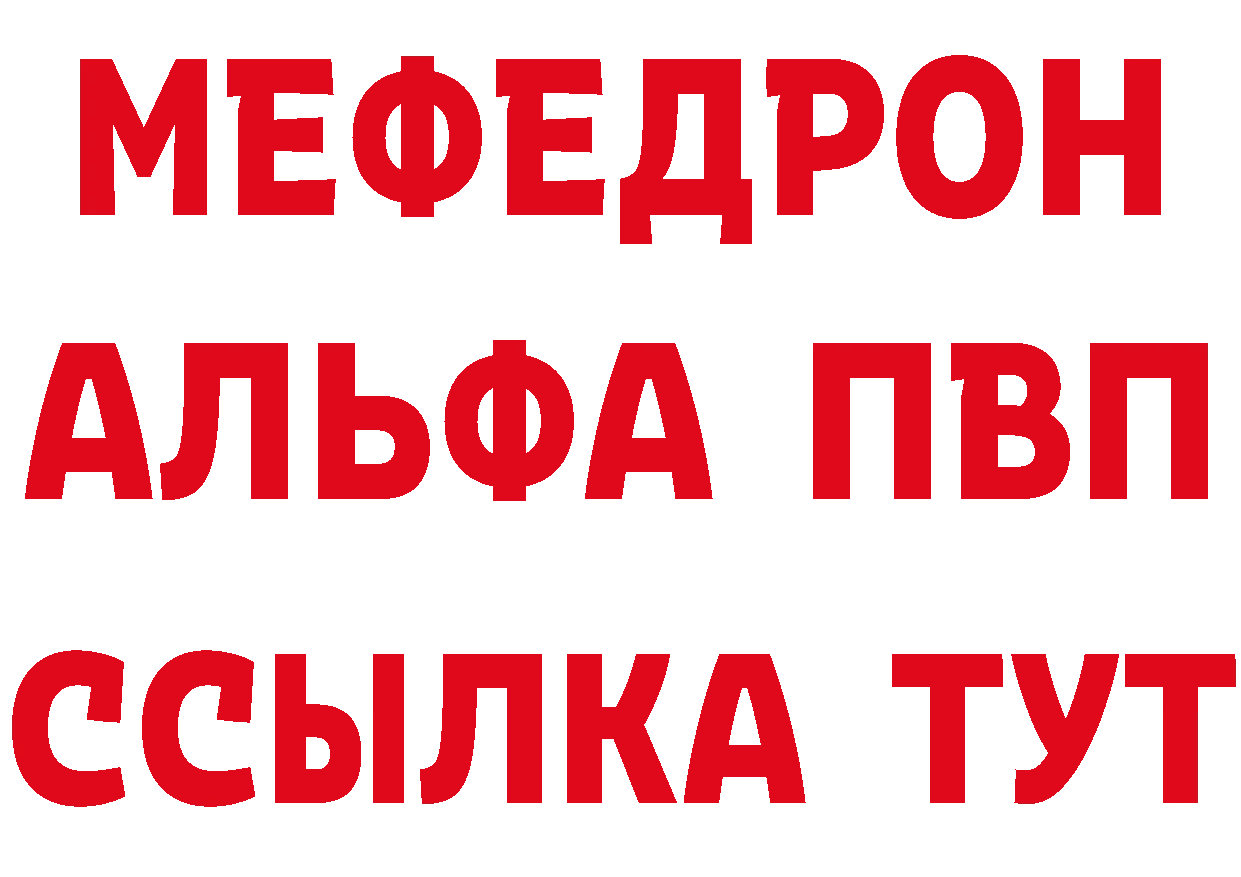 МЕФЕДРОН
АЛЬФА ПВП
ССЫЛКА ТУТ